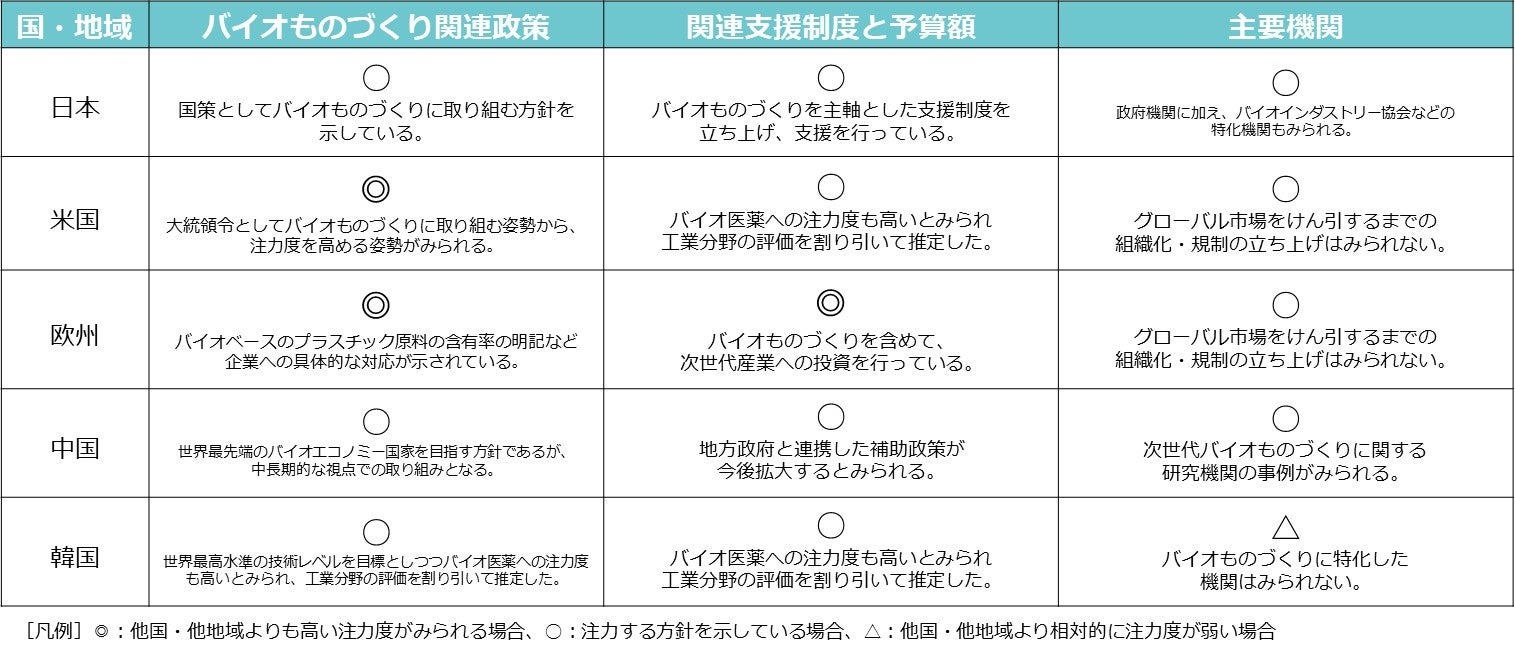 | 国・地域 | バイオものづくり関連政策 | 関連支援制度と予算額 | 主要機関 |
|---|---|---|---|
| 日本 | ○ 国策としてバイオものづくりに取り組む方針を示している。 | ○ バイオものづくりを主軸とした支援制度を立ち上げ、支援を行っている。 | ○ 政府機関に加え、バイオインダストリー協会などの特化機関もみられる。 |
| 米国 | ◎ 大統領令としてバイオものづくりに取り組む姿勢から、注力度を高める姿勢がみられる。 | ○ バイオ医薬への注力度も高いとみられ工業分野の評価を割り引いて推定した。 | ○ グローバル市場をけん引するまでの組織化・規制の立ち上げはみられない。 |
| 欧州 | ◎ バイオベースのプラスチック原料の含有率の明記など企業への具体的な対応が示されている。 | ◎ バイオものづくりを含めて、次世代産業への投資を行っている。 | ○ グローバル市場をけん引するまでの組織化・規制の立ち上げはみられない。 |
| 中国 | ○ 世界最先端のバイオエコノミー国家を目指す方針であるが、中長期的な視点での取り組みとなる。 | ○ 地方政府と連携した補助政策が今後拡大するとみられる。 | ○ 次世代バイオものづくりに関する研究機関の事例がみられる。 |
| 韓国 | ○ 世界最高水準の技術レベルを目標としつつバイオ医薬への注力度も高いとみられ、工業分野の評価を割り引いて推定した。 | ○ バイオ医薬への注力度も高いとみられ工業分野の評価を割り引いて推定した。 | △ バイオものづくりに特化した機関はみられない。 |

［凡例］◎：他国・他地域よりも高い注力度がみられる場合、○：注力する方針を示している場合、△：他国・他地域より相対的に注力度が弱い場合